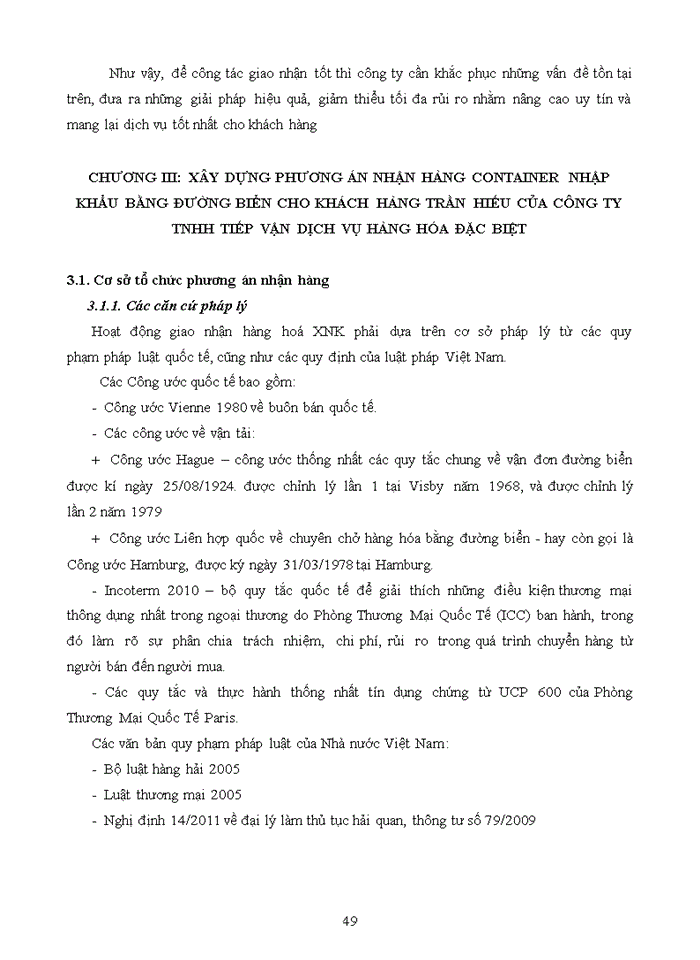 Như vậy, để công tác giao nhận tốt thì công ty cần khắc phục những vấn đề tồn tại trên, đưa ra những giải pháp hiệu quả, giảm thiểu tối đa rủi ro nhằm nâng cao uy tín và mang lại dịch vụ tốt nhất cho khách hàng

CHƯƠNG III: XÂY DỰNG PHƯƠNG ÁN NHẬN HÀNG CONTAINER NHẬP KHẨU BẰNG ĐƯỜNG BIỂN CHO KHÁCH HÀNG TRẦN HIẾU CỦA CÔNG TY TNHH TIẾP VẬN DỊCH VỤ HÀNG HÓA ĐẶC BIỆT

3.1. Cơ sở tổ chức phương án nhận hàng

3.1.1. Các căn cứ pháp lý

Hoạt động giao nhận hàng hoá XNK phải dựa trên cơ sở pháp lý từ các quy phạm pháp luật quốc tế, cũng như các quy định của luật pháp Việt Nam.

Các Công ước quốc tế bao gồm:

- Công ước Vienne 1980 về buôn bán quốc tế.

- Các công ước về vận tải:

+ Công ước Hague – công ước thống nhất các quy tắc chung về vận đơn đường biển được kí ngày 25/08/1924. được chỉnh lý lần 1 tại Visby năm 1968, và được chỉnh lý lần 2 năm 1979

+ Công ước Liên hợp quốc về chuyên chở hàng hóa bằng đường biển - hay còn gọi là Công ước Hamburg, được ký ngày 31/03/1978 tại Hamburg.

- Incoterm 2010 – bộ quy tắc quốc tế để giải thích những điều kiện thương mại thông dụng nhất trong ngoại thương do Phòng Thương Mại Quốc Tế (ICC) ban hành, trong đó làm rõ sự phân chia trách nhiệm, chi phí, rủi ro trong quá trình chuyển hàng từ người bán đến người mua.

- Các quy tắc và thực hành thống nhất tín dụng chứng từ UCP 600 của Phòng Thương Mại Quốc Tế Paris.

Các văn bản quy phạm pháp luật của Nhà nước Việt Nam:

- Bộ luật hàng hải 2005

- Luật thương mại 2005

- Nghị định 14/2011 về đại lý làm thủ tục hải quan, thông tư số 79/2009

49